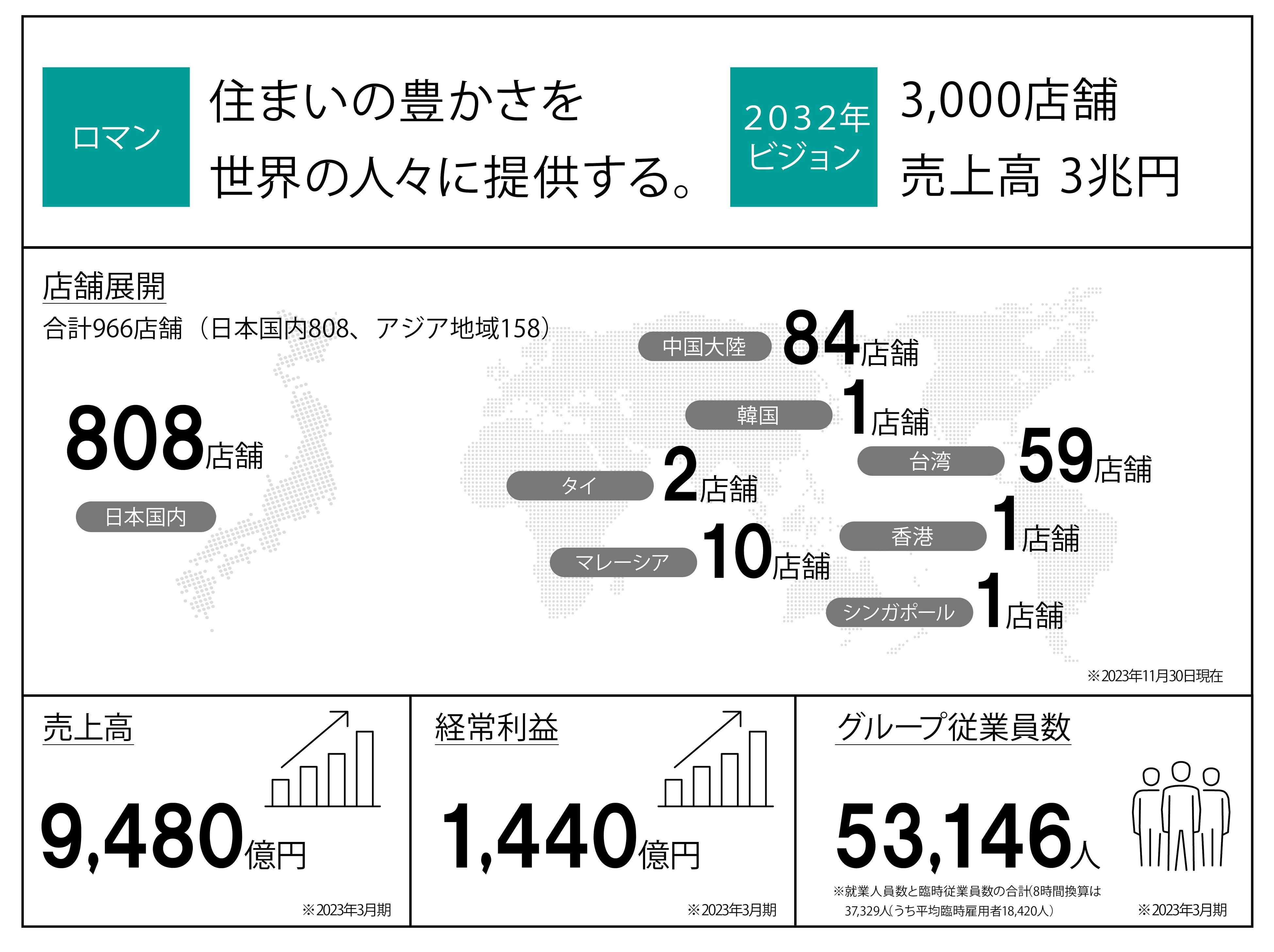 ロマン

住まいの豊かさを
世界の人々に提供する。

2032年
ビジョン

3,000店舗
売上高 3兆円

店舗展開
合計966店舗（日本国内808、アジア地域158）

808店舗
日本国内

中国大陸 84店舗
韓国 1店舗
台湾 59店舗
タイ 2店舗
香港 1店舗
マレーシア 10店舗
シンガポール 1店舗

※2023年11月30日現在

売上高
9,480億円
※2023年3月期

経常利益
1,440億円
※2023年3月期

グループ従業員数
53,146人
※就業人員数と臨時従業員数の合計(8時間換算は37,329人(うち平均臨時雇用者18,420人)
※2023年3月期